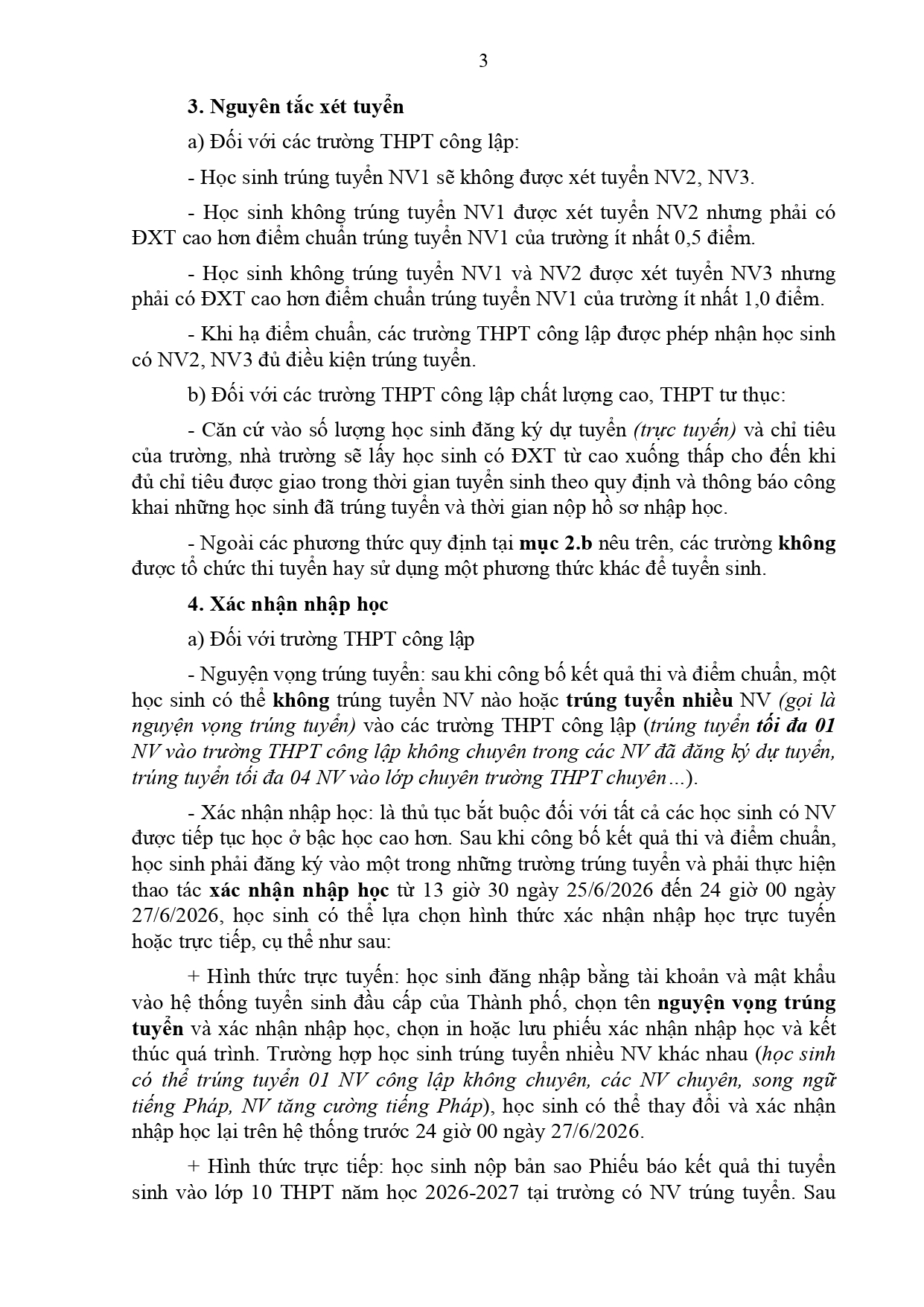 3

3. Nguyên tắc xét tuyển

a) Đối với các trường THPT công lập:

- Học sinh trúng tuyển NV1 sẽ không được xét tuyển NV2, NV3.

- Học sinh không trúng tuyển NV1 được xét tuyển NV2 nhưng phải có ĐXT cao hơn điểm chuẩn trúng tuyển NV1 của trường ít nhất 0,5 điểm.

- Học sinh không trúng tuyển NV1 và NV2 được xét tuyển NV3 nhưng phải có ĐXT cao hơn điểm chuẩn trúng tuyển NV1 của trường ít nhất 1,0 điểm.

- Khi hạ điểm chuẩn, các trường THPT công lập được phép nhận học sinh có NV2, NV3 đủ điều kiện trúng tuyển.

b) Đối với các trường THPT công lập chất lượng cao, THPT tư thục:

- Căn cứ vào số lượng học sinh đăng ký dự tuyển (trực tuyến) và chỉ tiêu của trường, nhà trường sẽ lấy học sinh có ĐXT từ cao xuống thấp cho đến khi đủ chỉ tiêu được giao trong thời gian tuyển sinh theo quy định và thông báo công khai những học sinh đã trúng tuyển và thời gian nộp hồ sơ nhập học.

- Ngoài các phương thức quy định tại mục 2.b nêu trên, các trường không được tổ chức thi tuyển hay sử dụng một phương thức khác để tuyển sinh.

4. Xác nhận nhập học

a) Đối với trường THPT công lập

- Nguyện vọng trúng tuyển: sau khi công bố kết quả thi và điểm chuẩn, một học sinh có thể không trúng tuyển NV nào hoặc trúng tuyển nhiều NV (gọi là nguyện vọng trúng tuyển) vào các trường THPT công lập (trúng tuyển tối đa 01 NV vào trường THPT công lập không chuyên trong các NV đã đăng ký dự tuyển, trúng tuyển tối đa 04 NV vào lớp chuyên trường THPT chuyên...).

- Xác nhận nhập học: là thủ tục bắt buộc đối với tất cả các học sinh có NV được tiếp tục học ở bậc học cao hơn. Sau khi công bố kết quả thi và điểm chuẩn, học sinh phải đăng ký vào một trong những trường trúng tuyển và phải thực hiện thao tác xác nhận nhập học từ 13 giờ 30 ngày 25/6/2026 đến 24 giờ 00 ngày 27/6/2026, học sinh có thể lựa chọn hình thức xác nhận nhập học trực tuyến hoặc trực tiếp, cụ thể như sau:

+ Hình thức trực tuyến: học sinh đăng nhập bằng tài khoản và mật khẩu vào hệ thống tuyển sinh đầu cấp của Thành phố, chọn tên nguyện vọng trúng tuyển và xác nhận nhập học, chọn in hoặc lưu phiếu xác nhận nhập học và kết thúc quá trình. Trường hợp học sinh trúng tuyển nhiều NV khác nhau (học sinh có thể trúng tuyển 01 NV công lập không chuyên, các NV chuyên, song ngữ tiếng Pháp, NV tăng cường tiếng Pháp), học sinh có thể thay đổi và xác nhận nhập học lại trên hệ thống trước 24 giờ 00 ngày 27/6/2026.

+ Hình thức trực tiếp: học sinh nộp bản sao Phiếu báo kết quả thi tuyển sinh vào lớp 10 THPT năm học 2026-2027 tại trường có NV trúng tuyển. Sau